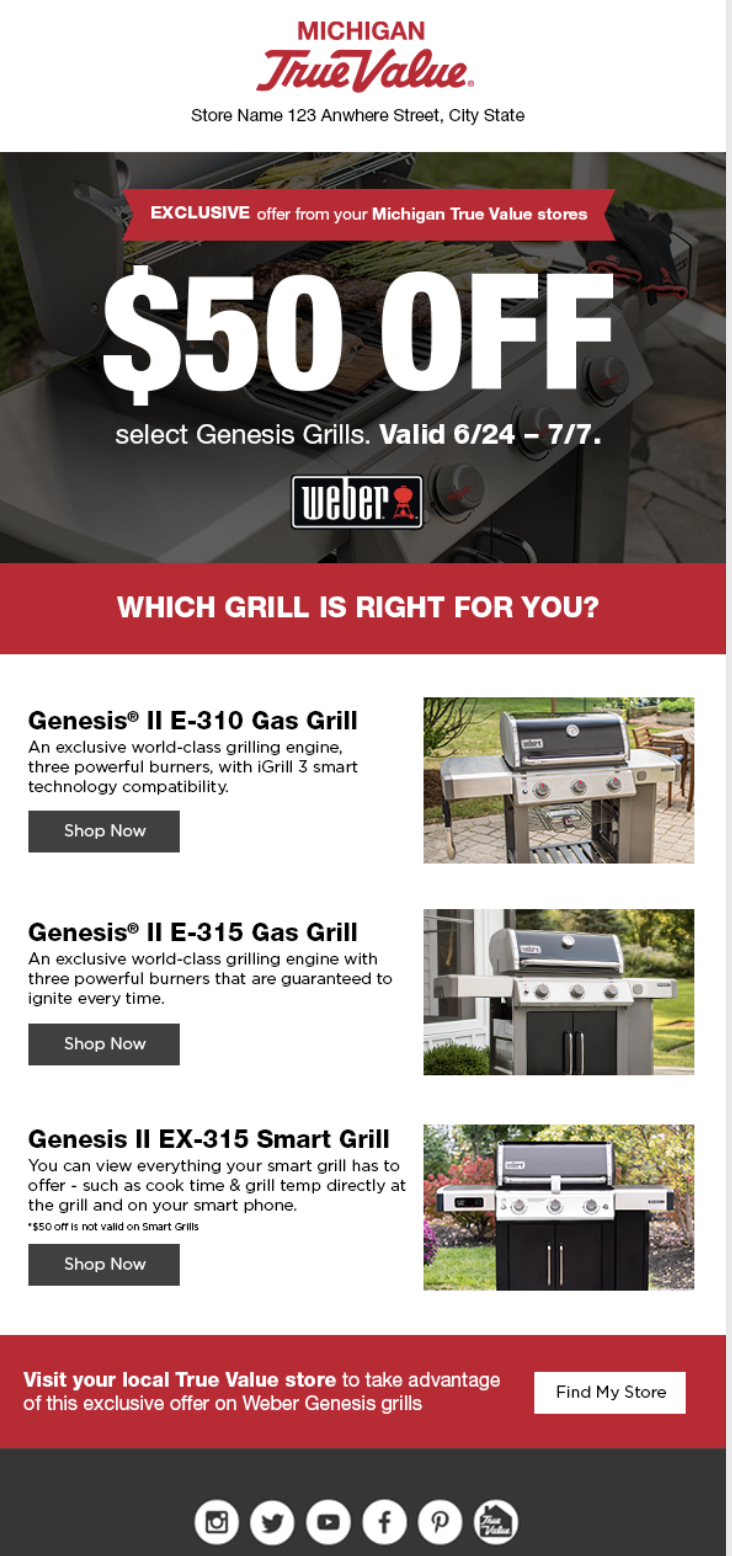 MICHIGAN
True Value®

Store Name 123 Anwhere Street, City State

EXCLUSIVE offer from your Michigan True Value stores

$50 OFF

select Genesis Grills. Valid 6/24 – 7/7.

weber

WHICH GRILL IS RIGHT FOR YOU?

Genesis® II E-310 Gas Grill

An exclusive world-class grilling engine, three powerful burners, with iGrill 3 smart technology compatibility.

Shop Now

Genesis® II E-315 Gas Grill

An exclusive world-class grilling engine with three powerful burners that are guaranteed to ignite every time.

Shop Now

Genesis II EX-315 Smart Grill

You can view everything your smart grill has to offer - such as cook time & grill temp directly at the grill and on your smart phone.

*$50 off is not valid on Smart Grills

Shop Now

Visit your local True Value store to take advantage of this exclusive offer on Weber Genesis grills

Find My Store